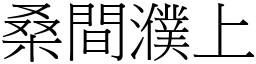 桑間濮上